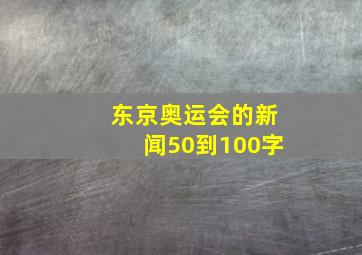 东京奥运会的新闻50到100字